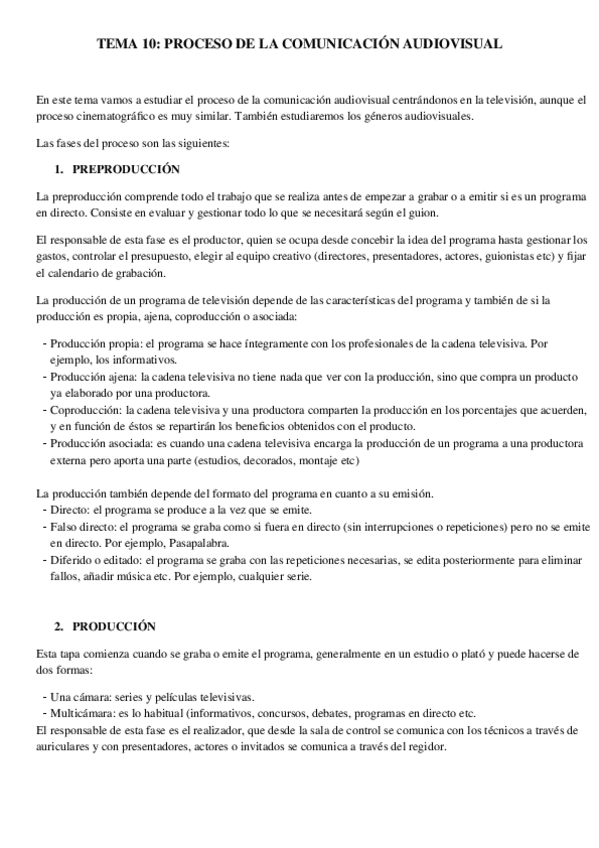 TEMA 10: PROCESO DE LA COMUNICACIÓN AUDIOVISUAL

En este tema vamos a estudiar el proceso de la comunicación audiovisual centrándonos en la televisión, aunque el proceso cinematográfico es muy similar. También estudiaremos los géneros audiovisuales.

Las fases del proceso son las siguientes:

1. PREPRODUCCIÓN

La preproducción comprende todo el trabajo que se realiza antes de empezar a grabar o a emitir si es un programa en directo. Consiste en evaluar y gestionar todo lo que se necesitará según el guion.

El responsable de esta fase es el productor, quien se ocupa desde concebir la idea del programa hasta gestionar los gastos, controlar el presupuesto, elegir al equipo creativo (directores, presentadores, actores, guionistas etc) y fijar el calendario de grabación.

La producción de un programa de televisión depende de las características del programa y también de si la producción es propia, ajena, coproducción o asociada:

- Producción propia: el programa se hace íntegramente con los profesionales de la cadena televisiva. Por ejemplo, los informativos.
- Producción ajena: la cadena televisiva no tiene nada que ver con la producción, sino que compra un producto ya elaborado por una productora.
- Coproducción: la cadena televisiva y una productora comparten la producción en los porcentajes que acuerden, y en función de éstos se repartirán los beneficios obtenidos con el producto.
- Producción asociada: es cuando una cadena televisiva encarga la producción de un programa a una productora externa pero aporta una parte (estudios, decorados, montaje etc)

La producción también depende del formato del programa en cuanto a su emisión.
- Directo: el programa se produce a la vez que se emite.
- Falso directo: el programa se graba como si fuera en directo (sin interrupciones o repeticiones) pero no se emite en directo. Por ejemplo, Pasapalabra.
- Diferido o editado: el programa se graba con las repeticiones necesarias, se edita posteriormente para eliminar fallos, añadir música etc. Por ejemplo, cualquier serie.

2. PRODUCCIÓN

Esta tapa comienza cuando se graba o emite el programa, generalmente en un estudio o plató y puede hacerse de dos formas:

- Una cámara: series y películas televisivas.
- Multicámara: es lo habitual (informativos, concursos, debates, programas en directo etc.
El responsable de esta fase es el realizador, que desde la sala de control se comunica con los técnicos a través de auriculares y con presentadores, actores o invitados se comunica a través del regidor.